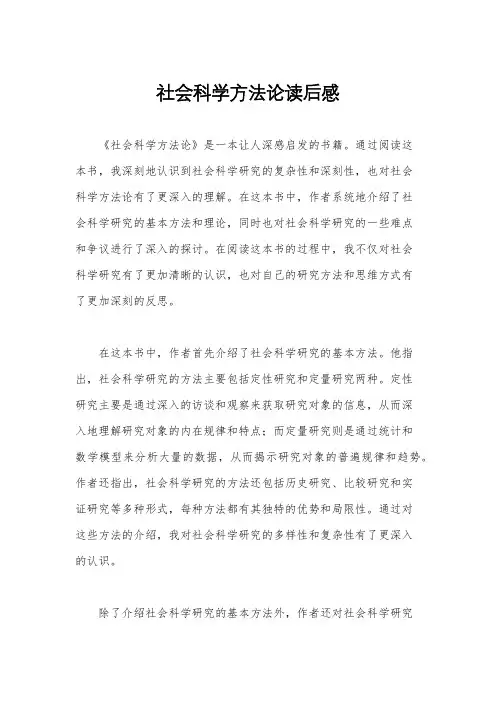 社会科学方法论读后感

《社会科学方法论》是一本让人深感启发的书籍。通过阅读这本书，我深刻地认识到社会科学研究的复杂性和深刻性，也对社会科学方法论有了更深入的理解。在这本书中，作者系统地介绍了社会科学研究的基本方法和理论，同时也对社会科学研究的一些难点和争议进行了深入的探讨。在阅读这本书的过程中，我不仅对社会科学研究有了更加清晰的认识，也对自己的研究方法和思维方式有了更加深刻的反思。

在这本书中，作者首先介绍了社会科学研究的基本方法。他指出，社会科学研究的方法主要包括定性研究和定量研究两种。定性研究主要是通过深入的访谈和观察来获取研究对象的信息，从而深入地理解研究对象的内在规律和特点；而定量研究则是通过统计和数学模型来分析大量的数据，从而揭示研究对象的普遍规律和趋势。作者还指出，社会科学研究的方法还包括历史研究、比较研究和实证研究等多种形式，每种方法都有其独特的优势和局限性。通过对这些方法的介绍，我对社会科学研究的多样性和复杂性有了更深入的认识。

除了介绍社会科学研究的基本方法外，作者还对社会科学研究